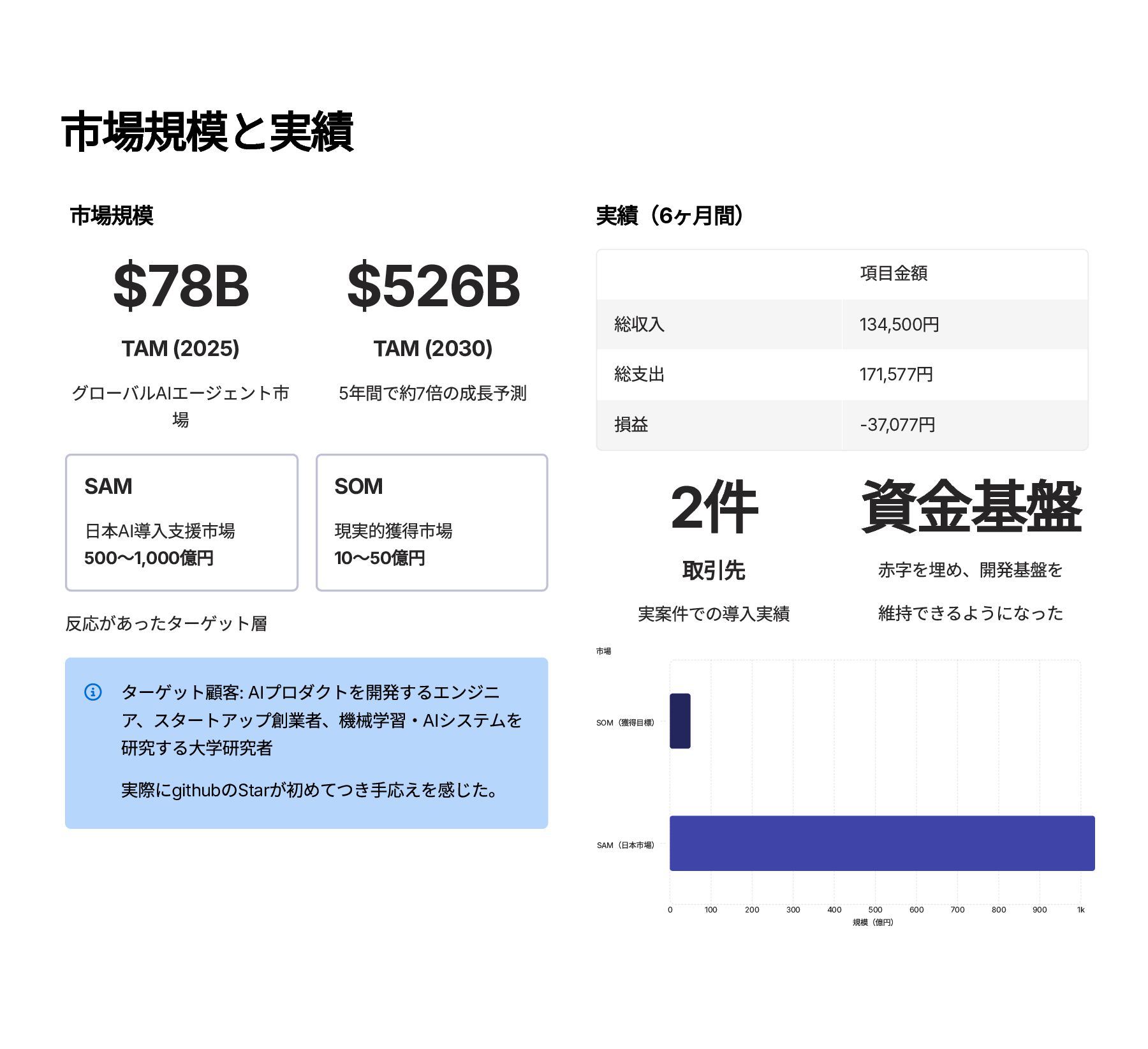 市場規模と実績

市場規模

$78B

TAM (2025)

グローバルAIエージェント市場

$526B

TAM (2030)

5年間で約7倍の成長予測

SAM

日本AI導入支援市場
500〜1,000億円

SOM

現実的獲得市場
10〜50億円

反応があったターゲット層

ターゲット顧客: AIプロダクトを開発するエンジニア、スタートアップ創業者、機械学習・AIシステムを研究する大学研究者

実際にgithubのStarが初めてつき手応えを感じた。

実績（6ヶ月間）

| | 項目金額 |
|---|---|
| 総収入 | 134,500円 |
| 総支出 | 171,577円 |
| 損益 | -37,077円 |

2件

取引先

実案件での導入実績

資金基盤

赤字を埋め、開発基盤を

維持できるようになった

市場

SOM（獲得目標）

SAM（日本市場）

0 100 200 300 400 500 600 700 800 900 1k

規模（億円）